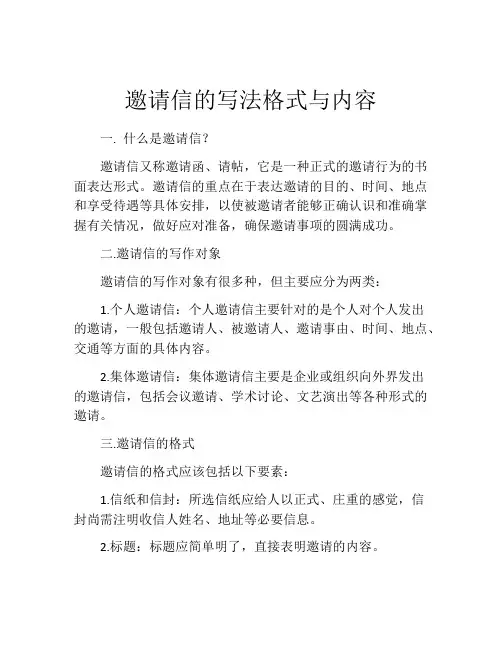 邀请信的写法格式与内容

一. 什么是邀请信？

邀请信又称邀请函、请帖，它是一种正式的邀请行为的书面表达形式。邀请信的重点在于表达邀请的目的、时间、地点和享受待遇等具体安排，以使被邀请者能够正确认识和准确掌握有关情况，做好应对准备，确保邀请事项的圆满成功。

二.邀请信的写作对象

邀请信的写作对象有很多种，但主要应分为两类：

1.个人邀请信：个人邀请信主要针对的是个人对个人发出的邀请，一般包括邀请人、被邀请人、邀请事由、时间、地点、交通等方面的具体内容。

2.集体邀请信：集体邀请信主要是企业或组织向外界发出的邀请信，包括会议邀请、学术讨论、文艺演出等各种形式的邀请。

三.邀请信的格式

邀请信的格式应该包括以下要素：

1.信纸和信封：所选信纸应给人以正式、庄重的感觉，信封尚需注明收信人姓名、地址等必要信息。

2.标题：标题应简单明了，直接表明邀请的内容。